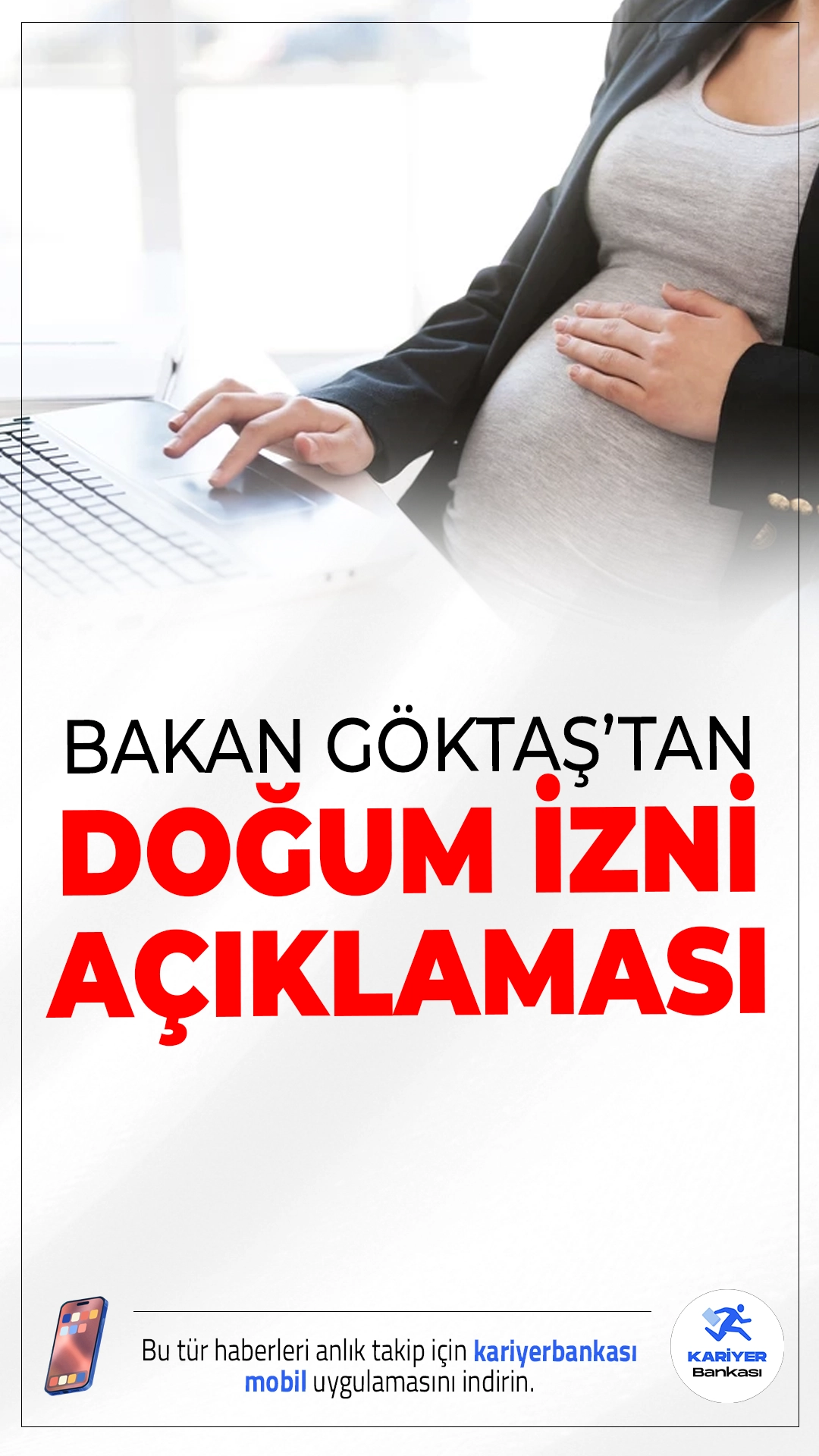 BAKAN GÖKTAŞ'TAN
DOĞUM İZNİ AÇIKLAMASI

Bu tür haberleri anlık takip için kariyerbankası mobil uygulamasını indirin.

KARİYER Bankası